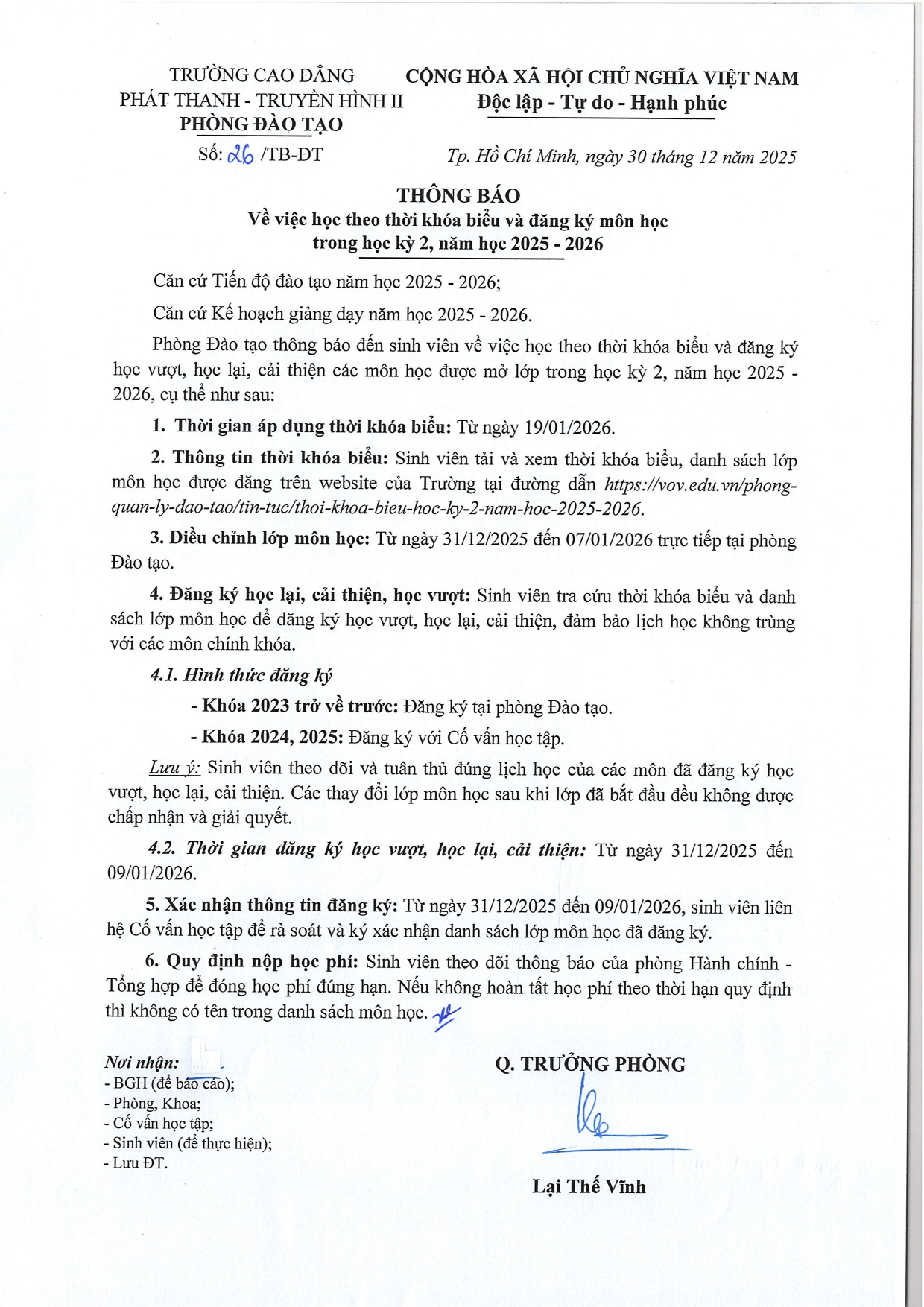 TRƯỜNG CAO ĐẲNG
PHÁT THANH - TRUYỀN HÌNH II
PHÒNG ĐÀO TẠO

Số: 26 /TB-ĐT

CỘNG HÒA XÃ HỘI CHỦ NGHĨA VIỆT NAM
Độc lập - Tự do - Hạnh phúc

Tp. Hồ Chí Minh, ngày 30 tháng 12 năm 2025

THÔNG BÁO
Về việc học theo thời khóa biểu và đăng ký môn học trong học kỳ 2, năm học 2025 - 2026

Căn cứ Tiến độ đào tạo năm học 2025 - 2026;

Căn cứ Kế hoạch giảng dạy năm học 2025 - 2026.

Phòng Đào tạo thông báo đến sinh viên về việc học theo thời khóa biểu và đăng ký học vượt, học lại, cải thiện các môn học được mở lớp trong học kỳ 2, năm học 2025 - 2026, cụ thể như sau:

1. Thời gian áp dụng thời khóa biểu: Từ ngày 19/01/2026.

2. Thông tin thời khóa biểu: Sinh viên tải và xem thời khóa biểu, danh sách lớp môn học được đăng trên website của Trường tại đường dẫn https://vov.edu.vn/phong-quan-ly-dao-tao/tin-tuc/thoi-khoa-bieu-hoc-ky-2-nam-hoc-2025-2026.

3. Điều chỉnh lớp môn học: Từ ngày 31/12/2025 đến 07/01/2026 trực tiếp tại phòng Đào tạo.

4. Đăng ký học lại, cải thiện, học vượt: Sinh viên tra cứu thời khóa biểu và danh sách lớp môn học để đăng ký học vượt, học lại, cải thiện, đảm bảo lịch học không trùng với các môn chính khóa.

4.1. Hình thức đăng ký

- Khóa 2023 trở về trước: Đăng ký tại phòng Đào tạo.

- Khóa 2024, 2025: Đăng ký với Cố vấn học tập.

Lưu ý: Sinh viên theo dõi và tuân thủ đúng lịch học của các môn đã đăng ký học vượt, học lại, cải thiện. Các thay đổi lớp môn học sau khi lớp đã bắt đầu đều không được chấp nhận và giải quyết.

4.2. Thời gian đăng ký học vượt, học lại, cải thiện: Từ ngày 31/12/2025 đến 09/01/2026.

5. Xác nhận thông tin đăng ký: Từ ngày 31/12/2025 đến 09/01/2026, sinh viên liên hệ Cố vấn học tập để rà soát và ký xác nhận danh sách lớp môn học đã đăng ký.

6. Quy định nộp học phí: Sinh viên theo dõi thông báo của phòng Hành chính - Tổng hợp để đóng học phí đúng hạn. Nếu không hoàn tất học phí theo thời hạn quy định thì không có tên trong danh sách môn học.

Nơi nhận:
- BGH (để báo cáo);
- Phòng, Khoa;
- Cố vấn học tập;
- Sinh viên (để thực hiện);
- Lưu ĐT.

Q. TRƯỞNG PHÒNG

Lại Thế Vĩnh